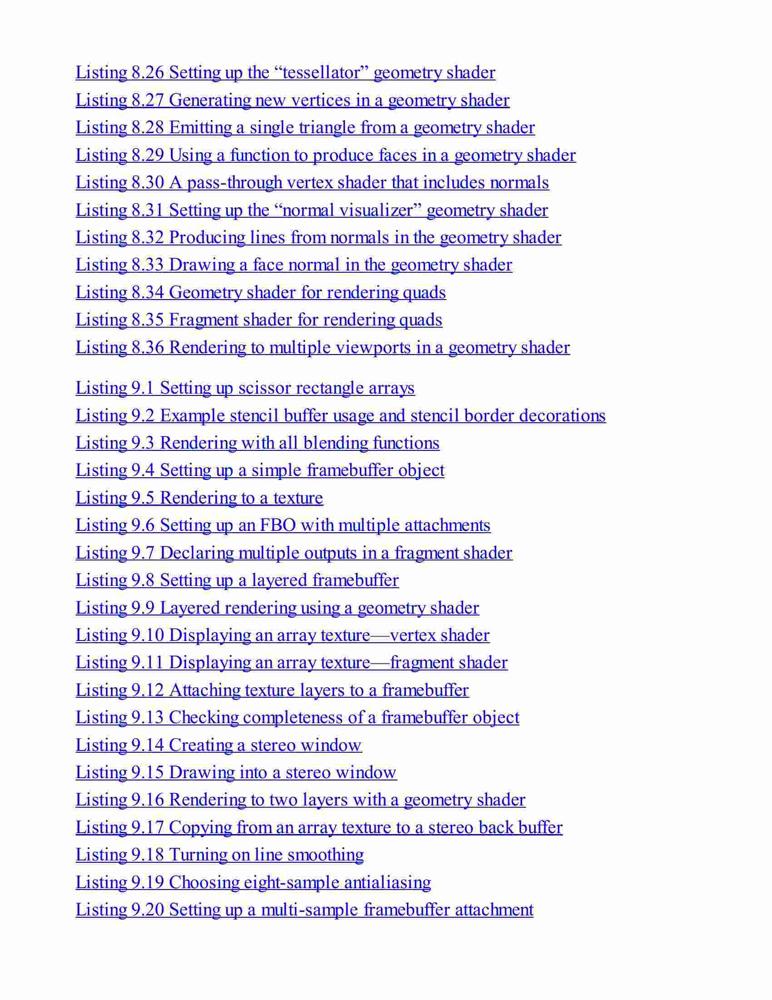 Listing 8.26 Setting up the “tessellator” geometry shader
Listing 8.27 Generating new vertices in a geometry shader
Listing 8.28 Emitting a single triangle from a geometry shader
Listing 8.29 Using a function to produce faces in a geometry shader
Listing 8.30 A pass-through vertex shader that includes normals
Listing 8.31 Setting up the “normal visualizer” geometry shader
Listing 8.32 Producing lines from normals in the geometry shader
Listing 8.33 Drawing a face normal in the geometry shader
Listing 8.34 Geometry shader for rendering quads
Listing 8.35 Fragment shader for rendering quads
Listing 8.36 Rendering to multiple viewports in a geometry shader

Listing 9.1 Setting up scissor rectangle arrays
Listing 9.2 Example stencil buffer usage and stencil border decorations
Listing 9.3 Rendering with all blending functions
Listing 9.4 Setting up a simple framebuffer object
Listing 9.5 Rendering to a texture
Listing 9.6 Setting up an FBO with multiple attachments
Listing 9.7 Declaring multiple outputs in a fragment shader
Listing 9.8 Setting up a layered framebuffer
Listing 9.9 Layered rendering using a geometry shader
Listing 9.10 Displaying an array texture—vertex shader
Listing 9.11 Displaying an array texture—fragment shader
Listing 9.12 Attaching texture layers to a framebuffer
Listing 9.13 Checking completeness of a framebuffer object
Listing 9.14 Creating a stereo window
Listing 9.15 Drawing into a stereo window
Listing 9.16 Rendering to two layers with a geometry shader
Listing 9.17 Copying from an array texture to a stereo back buffer
Listing 9.18 Turning on line smoothing
Listing 9.19 Choosing eight-sample antialiasing
Listing 9.20 Setting up a multi-sample framebuffer attachment